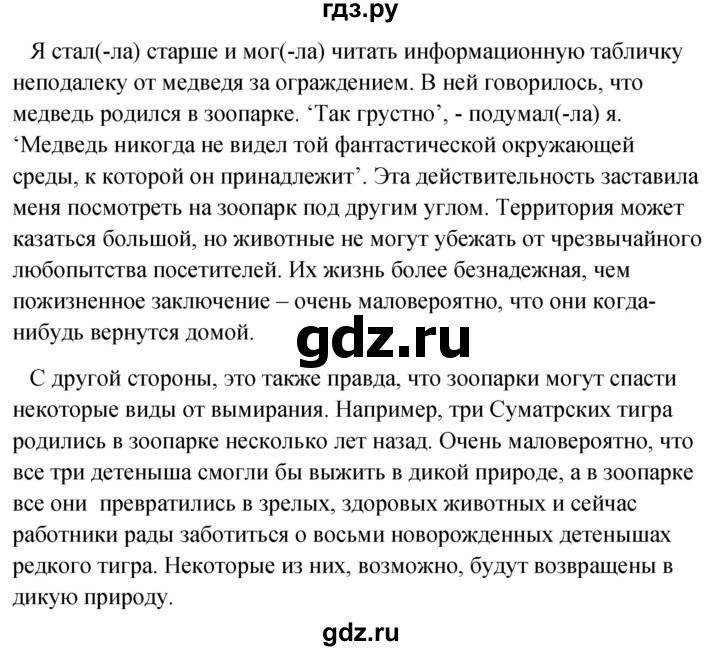 гдз.ру

Я стал(-ла) старше и мог(-ла) читать информационную табличку неподалеку от медведя за ограждением. В ней говорилось, что медведь родился в зоопарке. ‘Так грустно’, - подумал(-ла) я. ‘Медведь никогда не видел той фантастической окружающей среды, к которой он принадлежит’. Эта действительность заставила меня посмотреть на зоопарк под другим углом. Территория может казаться большой, но животные не могут убежать от чрезвычайного любопытства посетителей. Их жизнь более безнадежная, чем пожизненное заключение – очень маловероятно, что они когда-нибудь вернутся домой.

gdz.ru

С другой стороны, это также правда, что зоопарки могут спасти некоторые виды от вымирания. Например, три Суматрских тигра родились в зоопарке несколько лет назад. Очень маловероятно, что все три детеныша смогли бы выжить в дикой природе, а в зоопарке все они превратились в зрелых, здоровых животных и сейчас работники рады заботиться о восьми новорожденных детенышах редкого тигра. Некоторые из них, возможно, будут возвращены в дикую природу.

gdz.ru